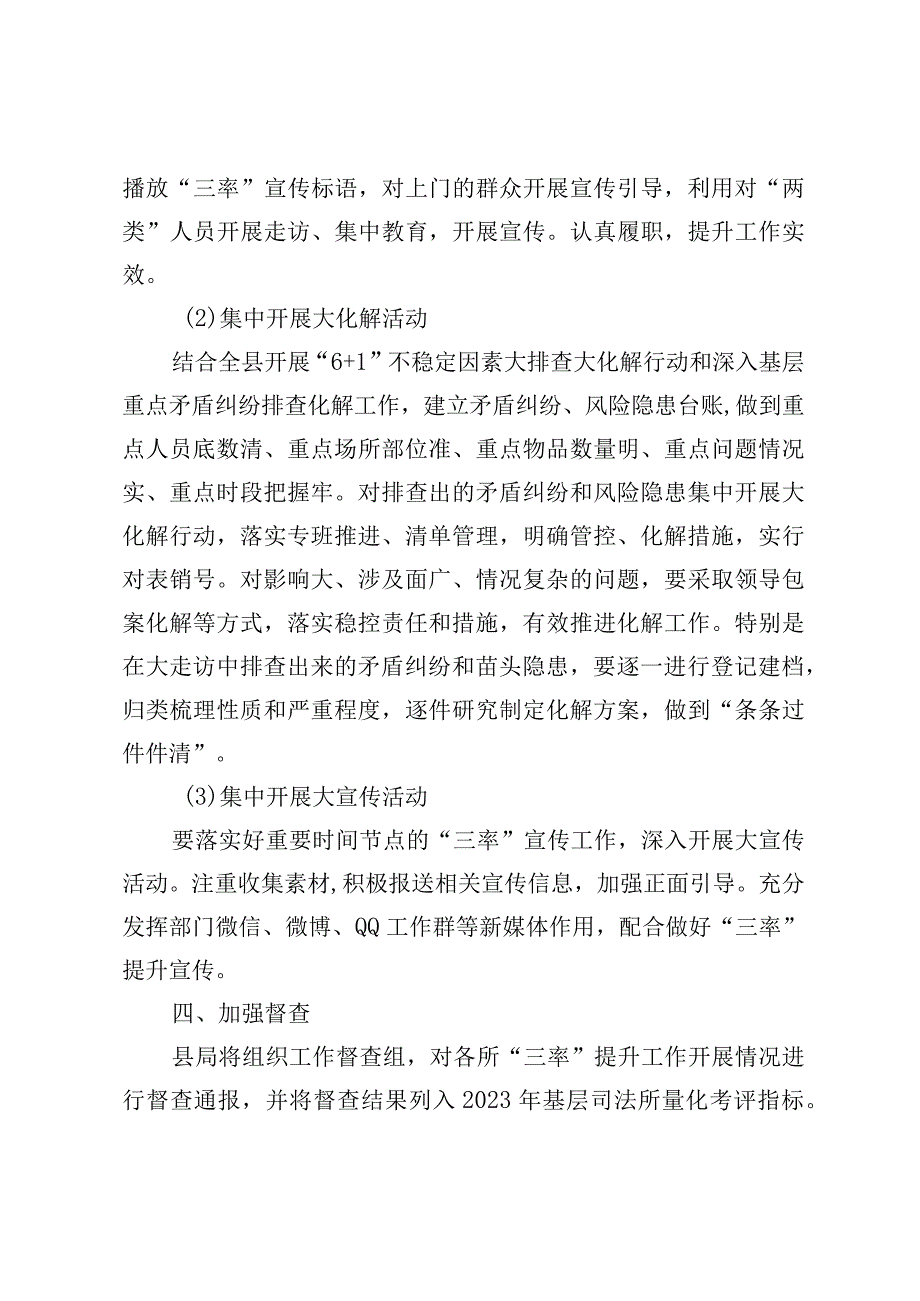 播放“三率”宣传标语，对上门的群众开展宣传引导，利用对“两类”人员开展走访、集中教育，开展宣传。认真履职，提升工作实效。

(2)集中开展大化解活动

结合全县开展“6+1”不稳定因素大排查大化解行动和深入基层重点矛盾纠纷排查化解工作，建立矛盾纠纷、风险隐患台账，做到重点人员底数清、重点场所部位准、重点物品数量明、重点问题情况实、重点时段把握牢。对排查出的矛盾纠纷和风险隐患集中开展大化解行动，落实专班推进、清单管理，明确管控、化解措施，实行对表销号。对影响大、涉及面广、情况复杂的问题，要采取领导包案化解等方式，落实稳控责任和措施，有效推进化解工作。特别是在大走访中排查出来的矛盾纠纷和苗头隐患，要逐一进行登记建档，归类梳理性质和严重程度，逐件研究制定化解方案，做到“条条过件件清”。

(3)集中开展大宣传活动

要落实好重要时间节点的“三率”宣传工作，深入开展大宣传活动。注重收集素材，积极报送相关宣传信息，加强正面引导。充分发挥部门微信、微博、QQ工作群等新媒体作用，配合做好“三率”提升宣传。

四、加强督查

县局将组织工作督查组，对各所“三率”提升工作开展情况进行督查通报，并将督查结果列入2023年基层司法所量化考评指标。